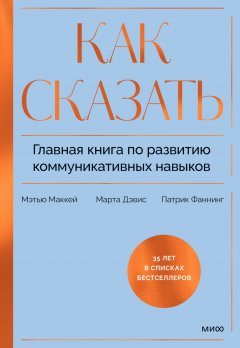 КАК СКАЗАТЬ

Главная книга по развитию коммуникативных навыков

Мэтью Маккей Марта Дэвис Патрик Фаннинг

35 ЛЕТ В СПИСКАХ БЕСТСЕЛЛЕРОВ

МИФ